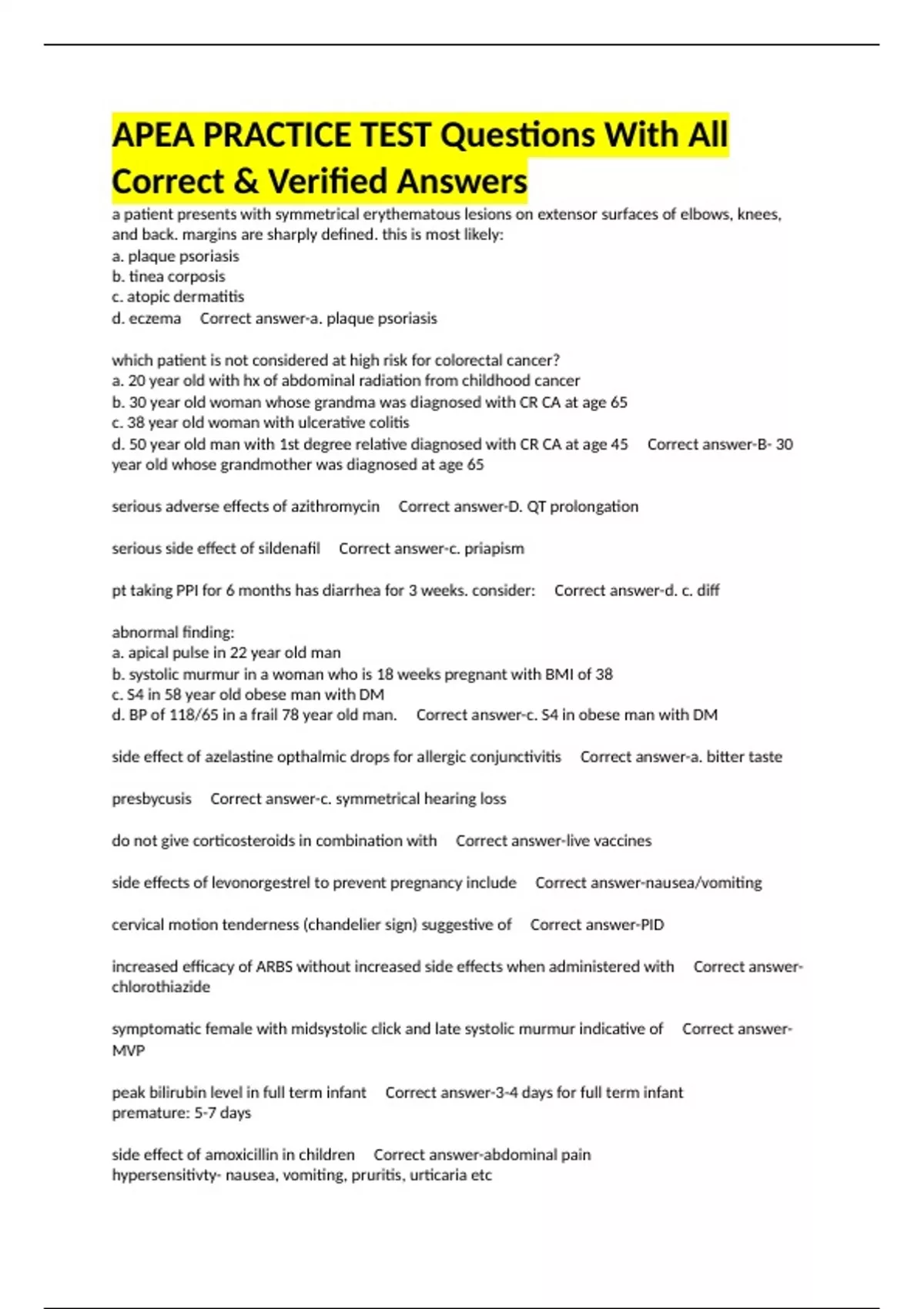 APEA PRACTICE TEST Questions With All Correct & Verified Answers

a patient presents with symmetrical erythematous lesions on extensor surfaces of elbows, knees, and back. margins are sharply defined. this is most likely:
a. plaque psoriasis
b. tinea corposis
c. atopic dermatitis
d. eczema Correct answer-a. plaque psoriasis

which patient is not considered at high risk for colorectal cancer?
a. 20 year old with hx of abdominal radiation from childhood cancer
b. 30 year old woman whose grandma was diagnosed with CR CA at age 65
c. 38 year old woman with ulcerative colitis
d. 50 year old man with 1st degree relative diagnosed with CR CA at age 45 Correct answer-B- 30 year old whose grandmother was diagnosed at age 65

serious adverse effects of azithromycin Correct answer-D. QT prolongation

serious side effect of sildenafil Correct answer-c. priapism

pt taking PPI for 6 months has diarrhea for 3 weeks. consider: Correct answer-d. c. diff

abnormal finding:
a. apical pulse in 22 year old man
b. systolic murmur in a woman who is 18 weeks pregnant with BMI of 38
c. S4 in 58 year old obese man with DM
d. BP of 118/65 in a frail 78 year old man. Correct answer-c. S4 in obese man with DM

side effect of azelastine opthalmic drops for allergic conjunctivitis Correct answer-a. bitter taste

presbycusis Correct answer-c. symmetrical hearing loss

do not give corticosteroids in combination with Correct answer-live vaccines

side effects of levonorgestrel to prevent pregnancy include Correct answer-nausea/vomiting

cervical motion tenderness (chandelier sign) suggestive of Correct answer-PID

increased efficacy of ARBS without increased side effects when administered with Correct answer-chlorothiazide

symptomatic female with midsystolic click and late systolic murmur indicative of Correct answer-MVP

peak bilirubin level in full term infant Correct answer-3-4 days for full term infant
premature: 5-7 days

side effect of amoxicillin in children Correct answer-abdominal pain
hypersensitivty- nausea, vomiting, pruritis, urticaria etc